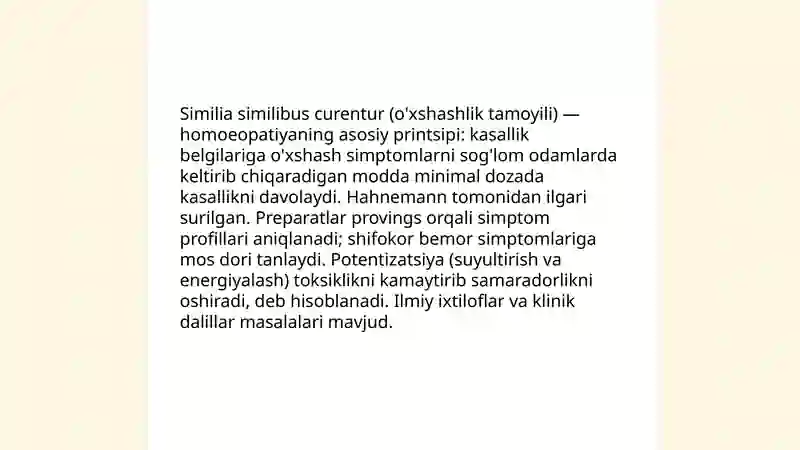 Similia similibus curentur (o'xshashlik tamoyili) — homoeopatiyaning asosiy printsipi: kasallik belgilariga o'xshash simptomlarni sog'lom odamlarda keltirib chiqaradigan modda minimal dozada kasallikni davolaydi. Hahnemann tomonidan ilgari surilgan. Preparatlar provings orqali simptom profillari aniqlanadi; shifokor bemor simptomlariga mos dori tanlaydi. Potentizatsiya (suyultirish va energiyalash) toksiklikni kamaytirib samaradorlikni oshiradi, deb hisoblanadi. Ilmiy ixtiloflar va klinik dalillar masalalari mavjud.